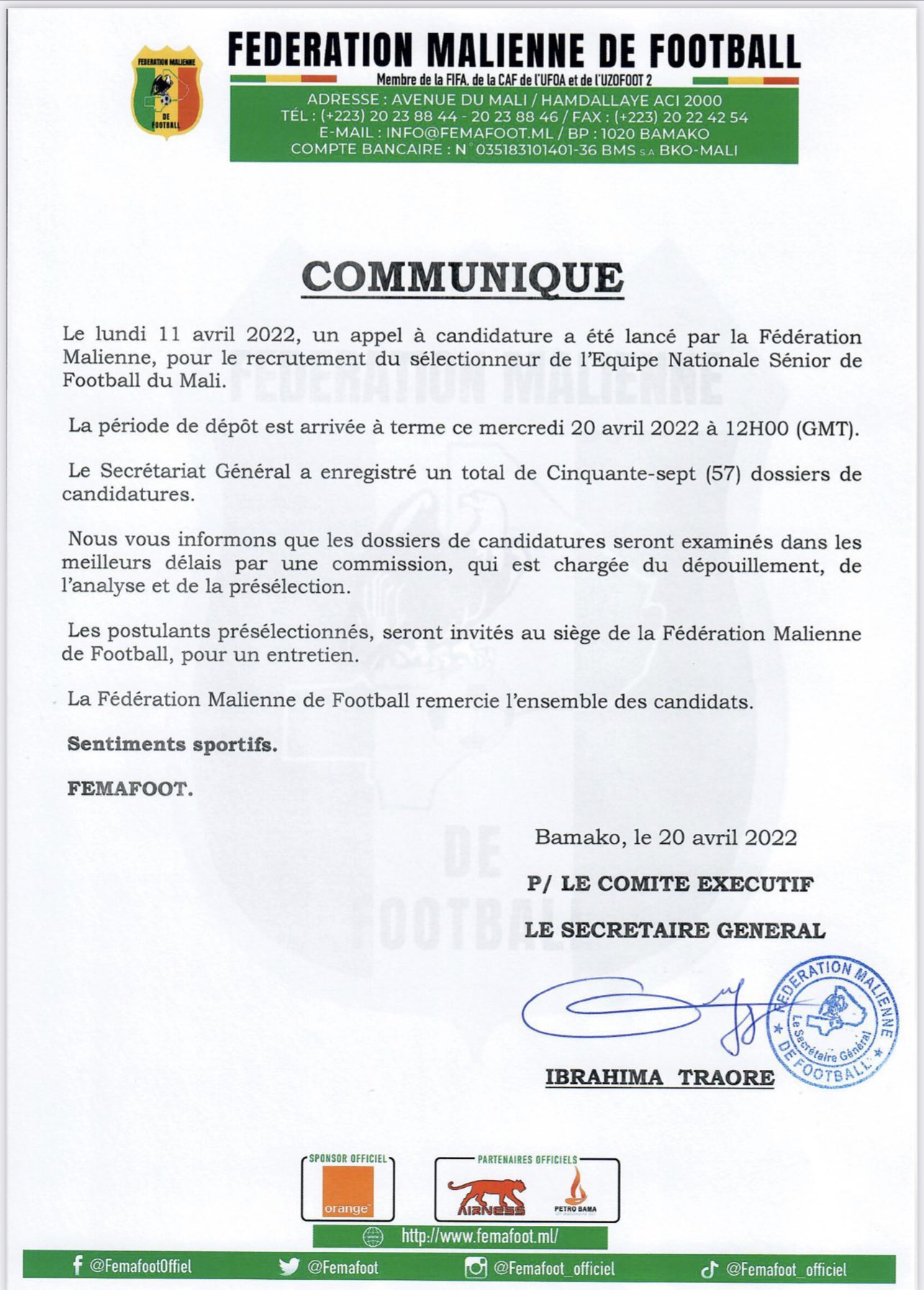 FEDERATION MALIENNE DE FOOTBALL

FEDERATION MALIENNE DE FOOTBALL

Membre de la FIFA, de la CAF de l'UFOA et de l'UZOFOOT 2

ADRESSE : AVENUE DU MALI / HAMDALLAYE ACI 2000
TÉL : (+223) 20 23 88 44 - 20 23 88 46 / FAX : (+223) 20 22 42 54
E-MAIL : INFO@FEMAFOOT.ML / BP : 1020 BAMAKO
COMPTE BANCAIRE : N° 035183101401-36 BMS S.A BKO-MALI

COMMUNIQUE

Le lundi 11 avril 2022, un appel à candidature a été lancé par la Fédération Malienne, pour le recrutement du sélectionneur de l'Equipe Nationale Sénior de Football du Mali.

La période de dépôt est arrivée à terme ce mercredi 20 avril 2022 à 12H00 (GMT).

Le Secrétariat Général a enregistré un total de Cinquante-sept (57) dossiers de candidatures.

Nous vous informons que les dossiers de candidatures seront examinés dans les meilleurs délais par une commission, qui est chargée du dépouillement, de l'analyse et de la présélection.

Les postulants présélectionnés, seront invités au siège de la Fédération Malienne de Football, pour un entretien.

La Fédération Malienne de Football remercie l'ensemble des candidats.

Sentiments sportifs.

FEMAFOOT.

Bamako, le 20 avril 2022

P/ LE COMITE EXECUTIF

LE SECRETAIRE GENERAL

FEDERATION MALIENNE DE FOOTBALL
Le Secrétaire Général

IBRAHIMA TRAORE

SPONSOR OFFICIEL
orange

PARTENAIRES OFFICIELS
AIRNESS
PETRO BAMA

http://www.femafoot.ml/

@FemafootOffiel @Femafoot @Femafoot_officiel @Femafoot_officiel